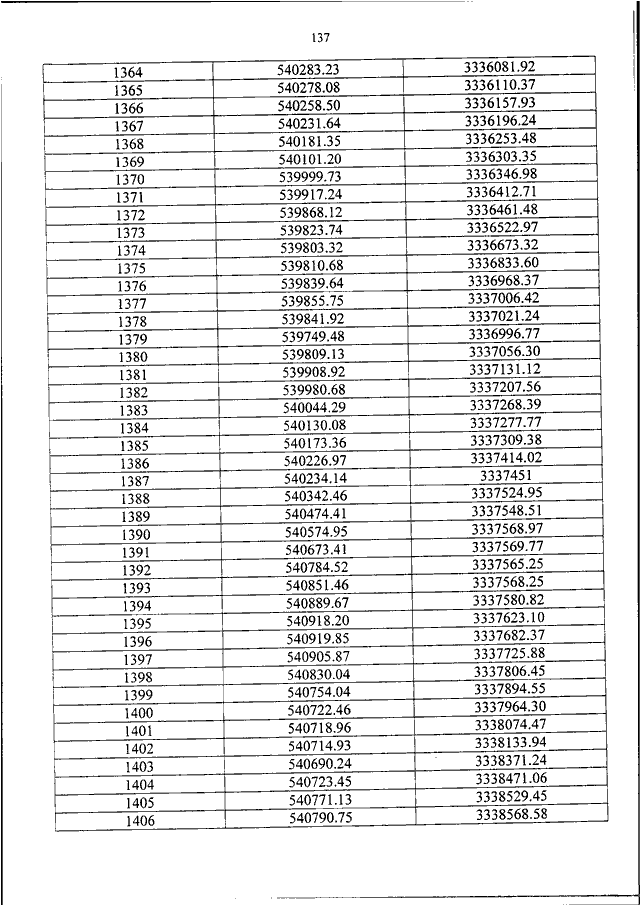 137

| | | |
|---|---|---|
| 1364 | 540283.23 | 3336081.92 |
| 1365 | 540278.08 | 3336110.37 |
| 1366 | 540258.50 | 3336157.93 |
| 1367 | 540231.64 | 3336196.24 |
| 1368 | 540181.35 | 3336253.48 |
| 1369 | 540101.20 | 3336303.35 |
| 1370 | 539999.73 | 3336346.98 |
| 1371 | 539917.24 | 3336412.71 |
| 1372 | 539868.12 | 3336461.48 |
| 1373 | 539823.74 | 3336522.97 |
| 1374 | 539803.32 | 3336673.32 |
| 1375 | 539810.68 | 3336833.60 |
| 1376 | 539839.64 | 3336968.37 |
| 1377 | 539855.75 | 3337006.42 |
| 1378 | 539841.92 | 3337021.24 |
| 1379 | 539749.48 | 3336996.77 |
| 1380 | 539809.13 | 3337056.30 |
| 1381 | 539908.92 | 3337131.12 |
| 1382 | 539980.68 | 3337207.56 |
| 1383 | 540044.29 | 3337268.39 |
| 1384 | 540130.08 | 3337277.77 |
| 1385 | 540173.36 | 3337309.38 |
| 1386 | 540226.97 | 3337414.02 |
| 1387 | 540234.14 | 3337451 |
| 1388 | 540342.46 | 3337524.95 |
| 1389 | 540474.41 | 3337548.51 |
| 1390 | 540574.95 | 3337568.97 |
| 1391 | 540673.41 | 3337569.77 |
| 1392 | 540784.52 | 3337565.25 |
| 1393 | 540851.46 | 3337568.25 |
| 1394 | 540889.67 | 3337580.82 |
| 1395 | 540918.20 | 3337623.10 |
| 1396 | 540919.85 | 3337682.37 |
| 1397 | 540905.87 | 3337725.88 |
| 1398 | 540830.04 | 3337806.45 |
| 1399 | 540754.04 | 3337894.55 |
| 1400 | 540722.46 | 3337964.30 |
| 1401 | 540718.96 | 3338074.47 |
| 1402 | 540714.93 | 3338133.94 |
| 1403 | 540690.24 | 3338371.24 |
| 1404 | 540723.45 | 3338471.06 |
| 1405 | 540771.13 | 3338529.45 |
| 1406 | 540790.75 | 3338568.58 |